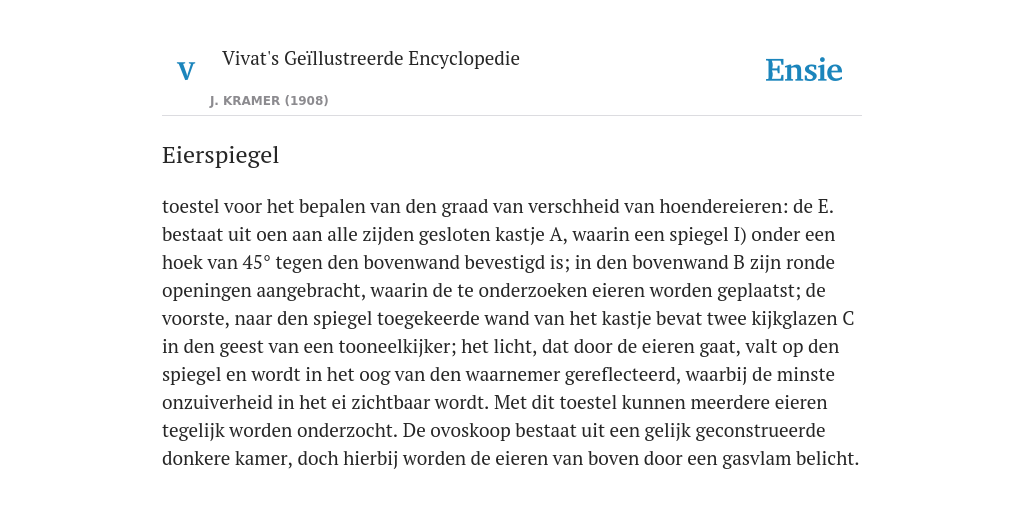 V

Vivat's Geïllustreerde Encyclopedie

J. KRAMER (1908)

Ensie

Eierspiegel

toestel voor het bepalen van den graad van verschheid van hoendereieren: de E. bestaat uit oen aan alle zijden gesloten kastje A, waarin een spiegel I) onder een hoek van 45° tegen den bovenwand bevestigd is; in den bovenwand B zijn ronde openingen aangebracht, waarin de te onderzoeken eieren worden geplaatst; de voorste, naar den spiegel toegekeerde wand van het kastje bevat twee kijkglazen C in den geest van een tooneelkijker; het licht, dat door de eieren gaat, valt op den spiegel en wordt in het oog van den waarnemer gereflecteerd, waarbij de minste onzuiverheid in het ei zichtbaar wordt. Met dit toestel kunnen meerdere eieren tegelijk worden onderzocht. De ovoskoop bestaat uit een gelijk geconstrueerde donkere kamer, doch hierbij worden de eieren van boven door een gasvlam belicht.